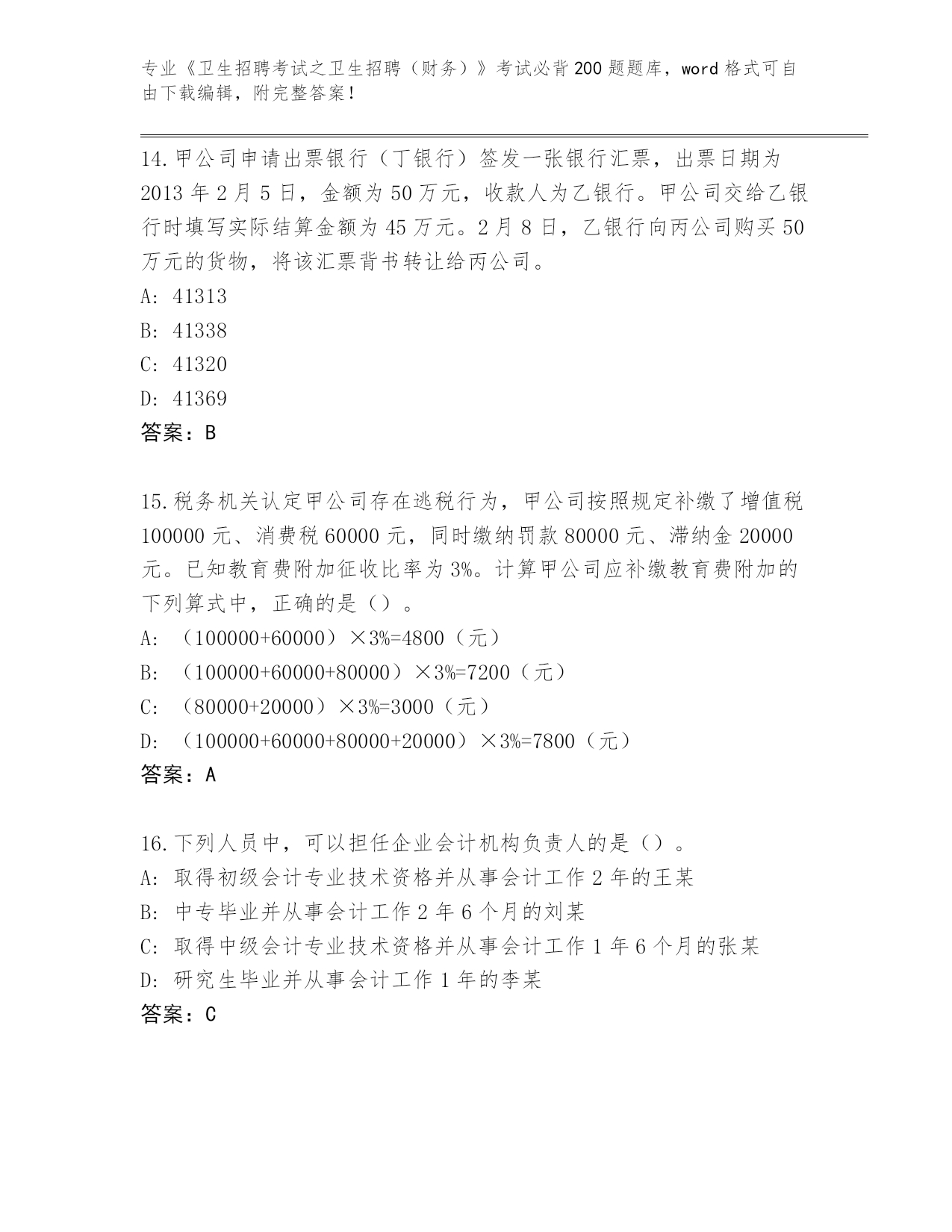 专业《卫生招聘考试之卫生招聘（财务）》考试必背200题题库，word格式可自由下载编辑，附完整答案！

14.甲公司申请出票银行（丁银行）签发一张银行汇票，出票日期为2013年2月5日，金额为50万元，收款人为乙银行。甲公司交给乙银行时填写实际结算金额为45万元。2月8日，乙银行向丙公司购买50万元的货物，将该汇票背书转让给丙公司。
A: 41313
B: 41338
C: 41320
D: 41369
答案：B

15.税务机关认定甲公司存在逃税行为，甲公司按照规定补缴了增值税100000元、消费税60000元，同时缴纳罚款80000元、滞纳金20000元。已知教育费附加征收比率为3%。计算甲公司应补缴教育费附加的下列算式中，正确的是（）。
A: （100000+60000）×3%=4800（元）
B: （100000+60000+80000）×3%=7200（元）
C: （80000+20000）×3%=3000（元）
D: （100000+60000+80000+20000）×3%=7800（元）
答案：A

16.下列人员中，可以担任企业会计机构负责人的是（）。
A: 取得初级会计专业技术资格并从事会计工作2年的王某
B: 中专毕业并从事会计工作2年6个月的刘某
C: 取得中级会计专业技术资格并从事会计工作1年6个月的张某
D: 研究生毕业并从事会计工作1年的李某
答案：C